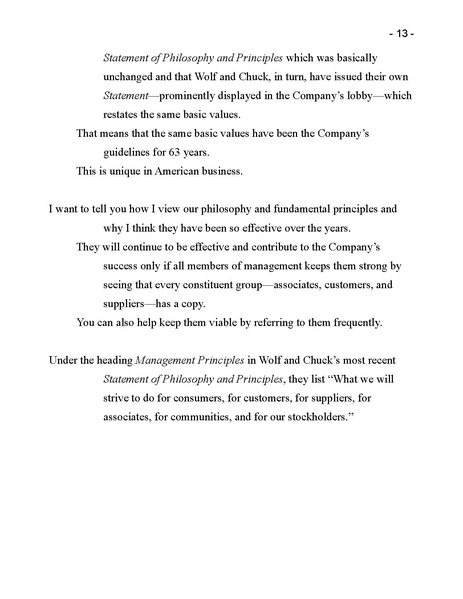 - 13 -

Statement of Philosophy and Principles which was basically unchanged and that Wolf and Chuck, in turn, have issued their own Statement—prominently displayed in the Company's lobby—which restates the same basic values.

That means that the same basic values have been the Company's guidelines for 63 years.

This is unique in American business.

I want to tell you how I view our philosophy and fundamental principles and why I think they have been so effective over the years.

They will continue to be effective and contribute to the Company's success only if all members of management keeps them strong by seeing that every constituent group—associates, customers, and suppliers—has a copy.

You can also help keep them viable by referring to them frequently.

Under the heading Management Principles in Wolf and Chuck's most recent Statement of Philosophy and Principles, they list "What we will strive to do for consumers, for customers, for suppliers, for associates, for communities, and for our stockholders."